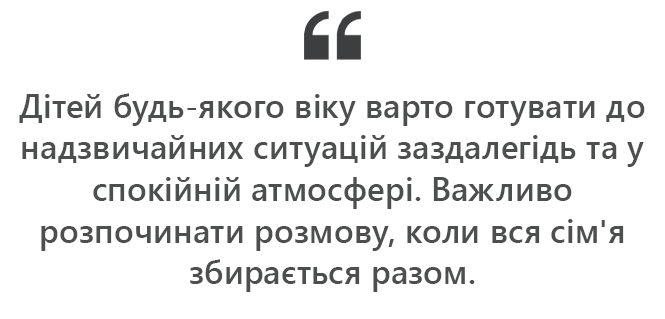 “

Дітей будь-якого віку варто готувати до надзвичайних ситуацій заздалегідь та у спокійній атмосфері. Важливо розпочинати розмову, коли вся сім'я збирається разом.